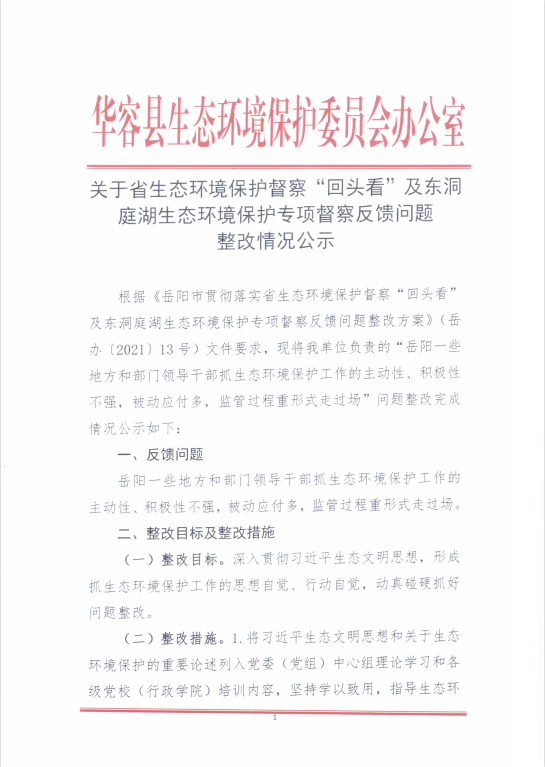 华容县生态环境保护委员会办公室

关于省生态环境保护督察“回头看”及东洞庭湖生态环境保护专项督察反馈问题整改情况公示

根据《岳阳市贯彻落实省生态环境保护督察“回头看”及东洞庭湖生态环境保护专项督察反馈问题整改方案》（岳办〔2021〕13号）文件要求，现将我单位负责的“岳阳一些地方和部门领导干部抓生态环境保护工作的主动性、积极性不强，被动应付多，监管过程重形式走过场”问题整改完成情况公示如下：

一、反馈问题

岳阳一些地方和部门领导干部抓生态环境保护工作的主动性、积极性不强，被动应付多，监管过程重形式走过场。

二、整改目标及整改措施

（一）整改目标。深入贯彻习近平生态文明思想，形成抓生态环境保护工作的思想自觉、行动自觉，动真碰硬抓好问题整改。

（二）整改措施。1.将习近平生态文明思想和关于生态环境保护的重要论述列入党委（党组）中心组理论学习和各级党校（行政学院）培训内容，坚持学以致用，指导生态环

1